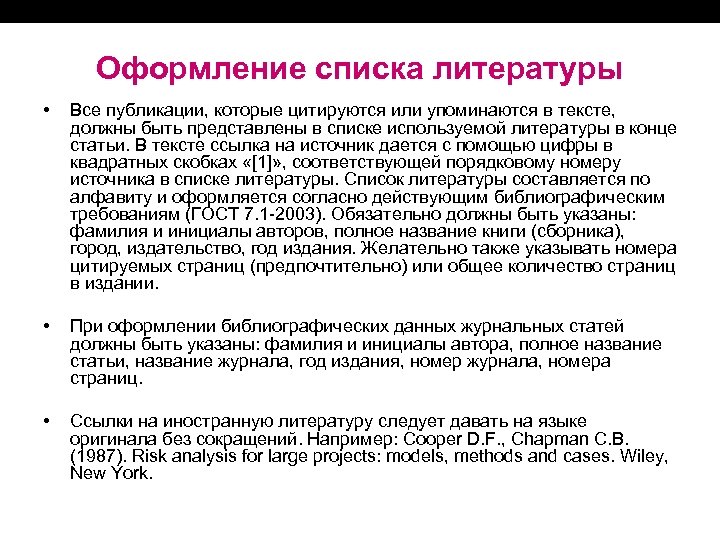 Оформление списка литературы

• Все публикации, которые цитируются или упоминаются в тексте, должны быть представлены в списке используемой литературы в конце статьи. В тексте ссылка на источник дается с помощью цифры в квадратных скобках «[1]», соответствующей порядковому номеру источника в списке литературы. Список литературы составляется по алфавиту и оформляется согласно действующим библиографическим требованиям (ГОСТ 7.1-2003). Обязательно должны быть указаны: фамилия и инициалы авторов, полное название книги (сборника), город, издательство, год издания. Желательно также указывать номера цитируемых страниц (предпочтительно) или общее количество страниц в издании.

• При оформлении библиографических данных журнальных статей должны быть указаны: фамилия и инициалы автора, полное название статьи, название журнала, год издания, номер журнала, номера страниц.

• Ссылки на иностранную литературу следует давать на языке оригинала без сокращений. Например: Cooper D.F., Chapman C.B. (1987). Risk analysis for large projects: models, methods and cases. Wiley, New York.